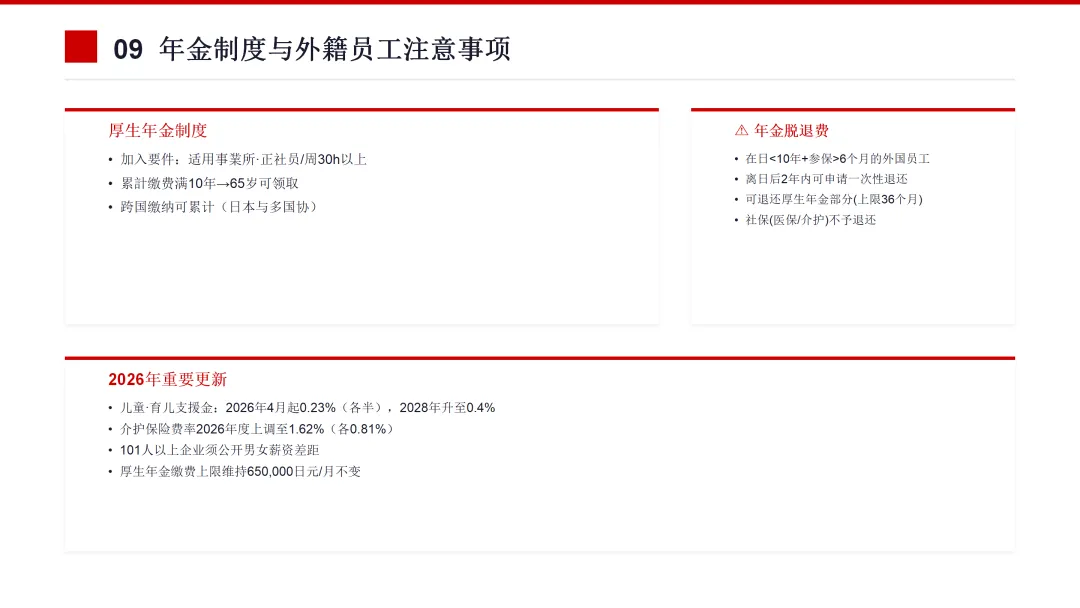 09 年金制度与外籍员工注意事项

厚生年金制度

• 加入要件：适用事業所·正社员/周30h以上
• 累計缴费满10年→65岁可领取
• 跨国缴纳可累计（日本与多国协）

⚠ 年金脱退费

• 在日<10年+参保>6个月的外国员工
• 离日后2年内可申请一次性退还
• 可退还厚生年金部分(上限36个月)
• 社保(医保/介护)不予退还

2026年重要更新

• 儿童·育儿支援金：2026年4月起0.23%（各半），2028年升至0.4%
• 介护保险费率2026年度上调至1.62%（各0.81%）
• 101人以上企业须公开男女薪资差距
• 厚生年金缴费上限维持650,000日元/月不变